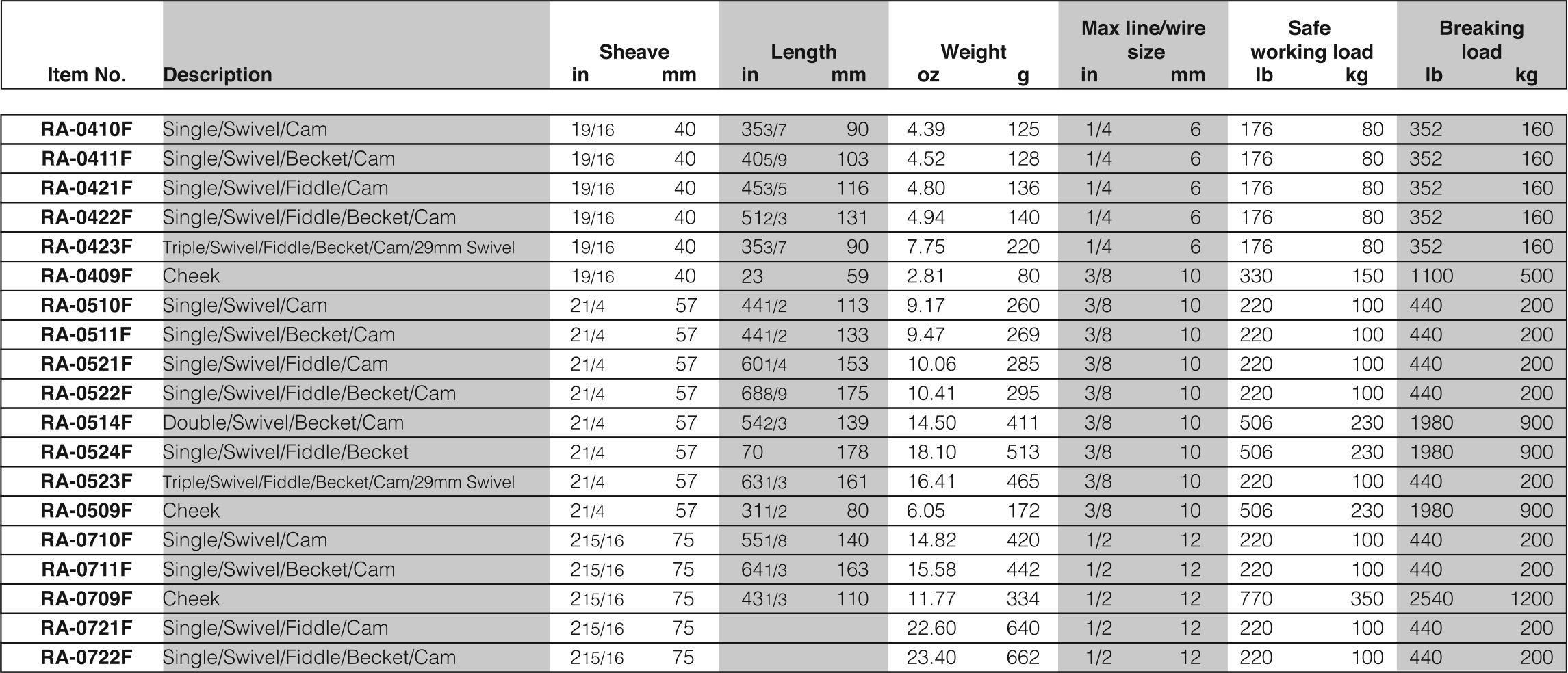 | Item No. | Description | Sheave in | Sheave mm | Length in | Length mm | Weight oz | Weight g | Max line/wire size in | Max line/wire size mm | Safe working load lb | Safe working load kg | Breaking load lb | Breaking load kg |
|---|---|---|---|---|---|---|---|---|---|---|---|---|---|
| RA-0410F | Single/Swivel/Cam | 19/16 | 40 | 353/7 | 90 | 4.39 | 125 | 1/4 | 6 | 176 | 80 | 352 | 160 |
| RA-0411F | Single/Swivel/Becket/Cam | 19/16 | 40 | 405/9 | 103 | 4.52 | 128 | 1/4 | 6 | 176 | 80 | 352 | 160 |
| RA-0421F | Single/Swivel/Fiddle/Cam | 19/16 | 40 | 453/5 | 116 | 4.80 | 136 | 1/4 | 6 | 176 | 80 | 352 | 160 |
| RA-0422F | Single/Swivel/Fiddle/Becket/Cam | 19/16 | 40 | 512/3 | 131 | 4.94 | 140 | 1/4 | 6 | 176 | 80 | 352 | 160 |
| RA-0423F | Triple/Swivel/Fiddle/Becket/Cam/29mm Swivel | 19/16 | 40 | 353/7 | 90 | 7.75 | 220 | 1/4 | 6 | 176 | 80 | 352 | 160 |
| RA-0409F | Cheek | 19/16 | 40 | 23 | 59 | 2.81 | 80 | 3/8 | 10 | 330 | 150 | 1100 | 500 |
| RA-0510F | Single/Swivel/Cam | 21/4 | 57 | 441/2 | 113 | 9.17 | 260 | 3/8 | 10 | 220 | 100 | 440 | 200 |
| RA-0511F | Single/Swivel/Becket/Cam | 21/4 | 57 | 441/2 | 133 | 9.47 | 269 | 3/8 | 10 | 220 | 100 | 440 | 200 |
| RA-0521F | Single/Swivel/Fiddle/Cam | 21/4 | 57 | 601/4 | 153 | 10.06 | 285 | 3/8 | 10 | 220 | 100 | 440 | 200 |
| RA-0522F | Single/Swivel/Fiddle/Becket/Cam | 21/4 | 57 | 688/9 | 175 | 10.41 | 295 | 3/8 | 10 | 220 | 100 | 440 | 200 |
| RA-0514F | Double/Swivel/Becket/Cam | 21/4 | 57 | 542/3 | 139 | 14.50 | 411 | 3/8 | 10 | 506 | 230 | 1980 | 900 |
| RA-0524F | Single/Swivel/Fiddle/Becket | 21/4 | 57 | 70 | 178 | 18.10 | 513 | 3/8 | 10 | 506 | 230 | 1980 | 900 |
| RA-0523F | Triple/Swivel/Fiddle/Becket/Cam/29mm Swivel | 21/4 | 57 | 631/3 | 161 | 16.41 | 465 | 3/8 | 10 | 220 | 100 | 440 | 200 |
| RA-0509F | Cheek | 21/4 | 57 | 311/2 | 80 | 6.05 | 172 | 3/8 | 10 | 506 | 230 | 1980 | 900 |
| RA-0710F | Single/Swivel/Cam | 215/16 | 75 | 551/8 | 140 | 14.82 | 420 | 1/2 | 12 | 220 | 100 | 440 | 200 |
| RA-0711F | Single/Swivel/Becket/Cam | 215/16 | 75 | 641/3 | 163 | 15.58 | 442 | 1/2 | 12 | 220 | 100 | 440 | 200 |
| RA-0709F | Cheek | 215/16 | 75 | 431/3 | 110 | 11.77 | 334 | 1/2 | 12 | 770 | 350 | 2540 | 1200 |
| RA-0721F | Single/Swivel/Fiddle/Cam | 215/16 | 75 | | | 22.60 | 640 | 1/2 | 12 | 220 | 100 | 440 | 200 |
| RA-0722F | Single/Swivel/Fiddle/Becket/Cam | 215/16 | 75 | | | 23.40 | 662 | 1/2 | 12 | 220 | 100 | 440 | 200 |